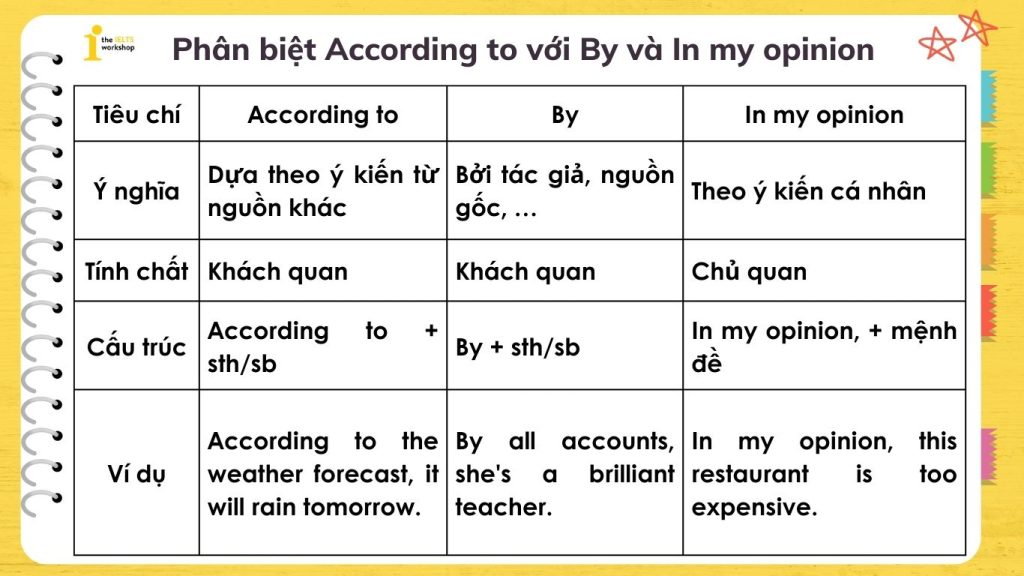 the IELTS workshop

Phân biệt According to với By và In my opinion

| Tiêu chí | According to | By | In my opinion |
|---|---|---|---|
| Ý nghĩa | Dựa theo ý kiến từ nguồn khác | Bởi tác giả, nguồn gốc, … | Theo ý kiến cá nhân |
| Tính chất | Khách quan | Khách quan | Chủ quan |
| Cấu trúc | According to + sth/sb | By + sth/sb | In my opinion, + mệnh đề |
| Ví dụ | According to the weather forecast, it will rain tomorrow. | By all accounts, she's a brilliant teacher. | In my opinion, this restaurant is too expensive. |